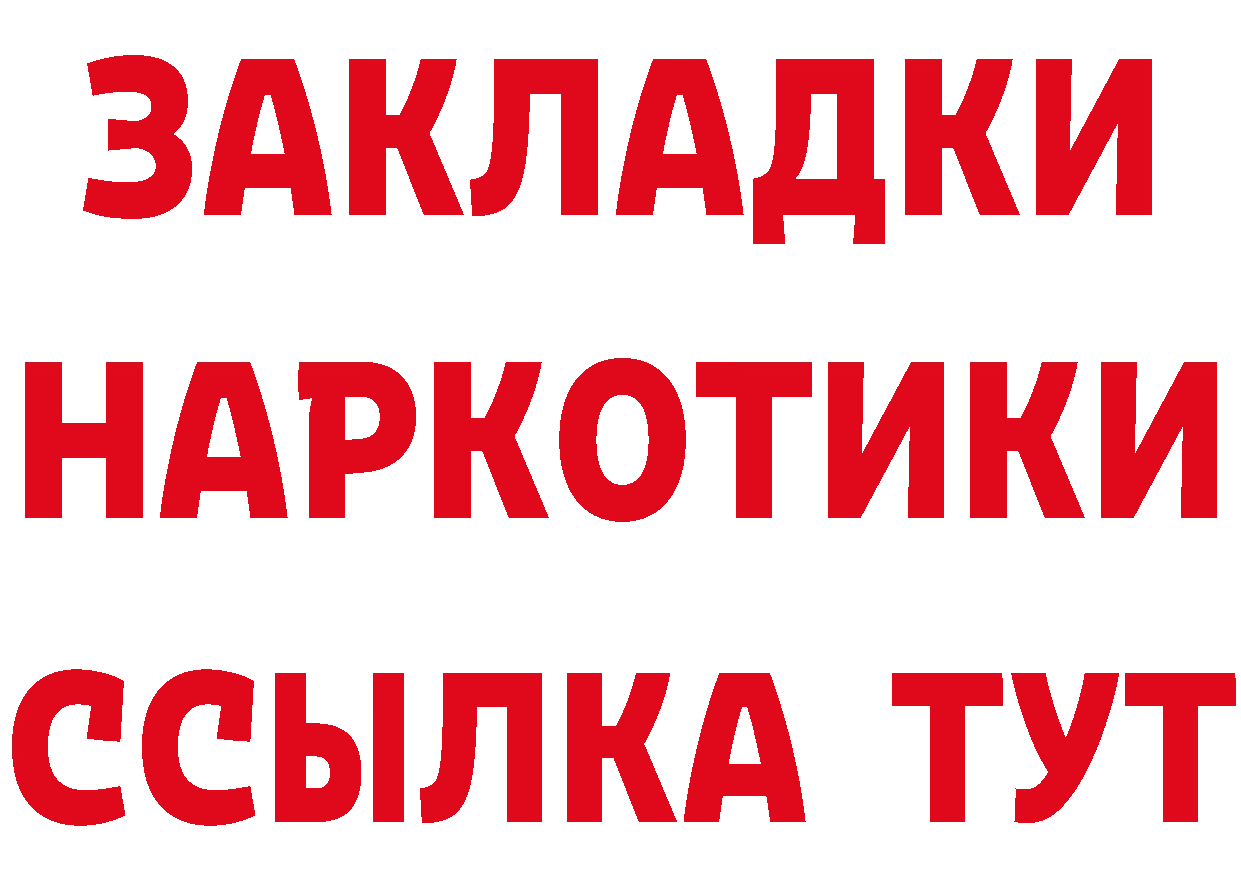 ЗАКЛАДКИ
НАРКОТИКИ
ССЫЛКА ТУТ